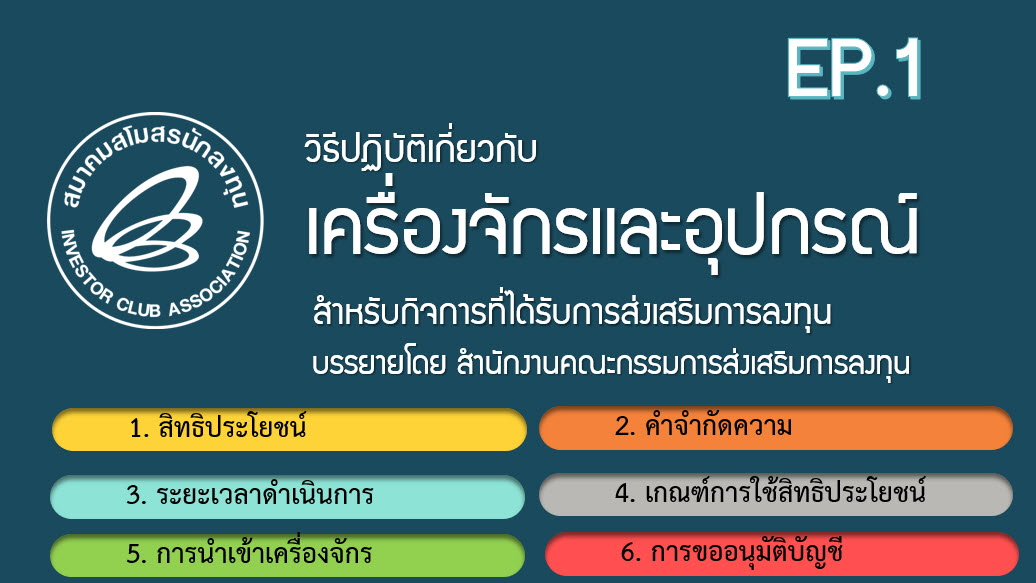 EP.1

สมาคมสโมสรนักลงทุน
INVESTOR CLUB ASSOCIATION

วิธีปฏิบัติเกี่ยวกับ
เครื่องจักรและอุปกรณ์
สำหรับกิจการที่ได้รับการส่งเสริมการลงทุน
บรรยายโดย สำนักงานคณะกรรมการส่งเสริมการลงทุน

1. สิทธิประโยชน์

2. คำจำกัดความ

3. ระยะเวลาดำเนินการ

4. เกณฑ์การใช้สิทธิประโยชน์

5. การนำเข้าเครื่องจักร

6. การขออนุมัติบัญชี